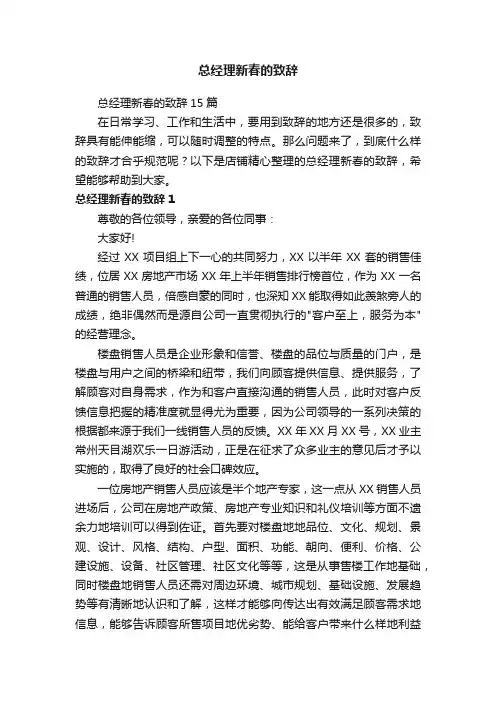 总经理新春的致辞

总经理新春的致辞 15 篇

在日常学习、工作和生活中，要用到致辞的地方还是很多的，致辞具有能伸能缩，可以随时调整的特点。那么问题来了，到底什么样的致辞才合乎规范呢？以下是店铺精心整理的总经理新春的致辞，希望能够帮助到大家。

总经理新春的致辞 1

尊敬的各位领导，亲爱的各位同事：

大家好!

经过 XX 项目组上下一心的共同努力，XX 以半年 XX 套的销售佳绩，位居 XX 房地产市场 XX 年上半年销售排行榜首位，作为 XX 一名普通的销售人员，倍感自豪的同时，也深知 XX 能取得如此羡煞旁人的成绩，绝非偶然而是源自公司一直贯彻执行的"客户至上，服务为本"的经营理念。

楼盘销售人员是企业形象和信誉、楼盘的品位与质量的门户，是楼盘与用户之间的桥梁和纽带，我们向顾客提供信息、提供服务，了解顾客对自身需求，作为和客户直接沟通的销售人员，此时对客户反馈信息把握的精准度就显得尤为重要，因为公司领导的一系列决策的根据都来源于我们一线销售人员的反馈。XX 年 XX 月 XX 号，XX 业主常州天目湖欢乐一日游活动，正是在征求了众多业主的意见后才予以实施的，取得了良好的社会口碑效应。

一位房地产销售人员应该是半个地产专家，这一点从 XX 销售人员进场后，公司在房地产政策、房地产专业知识和礼仪培训等方面不遗余力地培训可以得到佐证。首先要对楼盘地地品位、文化、规划、景观、设计、风格、结构、户型、面积、功能、朝向、便利、价格、公建设施、设备、社区管理、社区文化等等，这是从事售楼工作地基础，同时楼盘地销售人员还需对周边环境、城市规划、基础设施、发展趋势等有清晰地认识和了解，这样才能够向传达出有效满足顾客需求地信息，能够告诉顾客所售项目地优劣势、能给客户带来什么样地利益